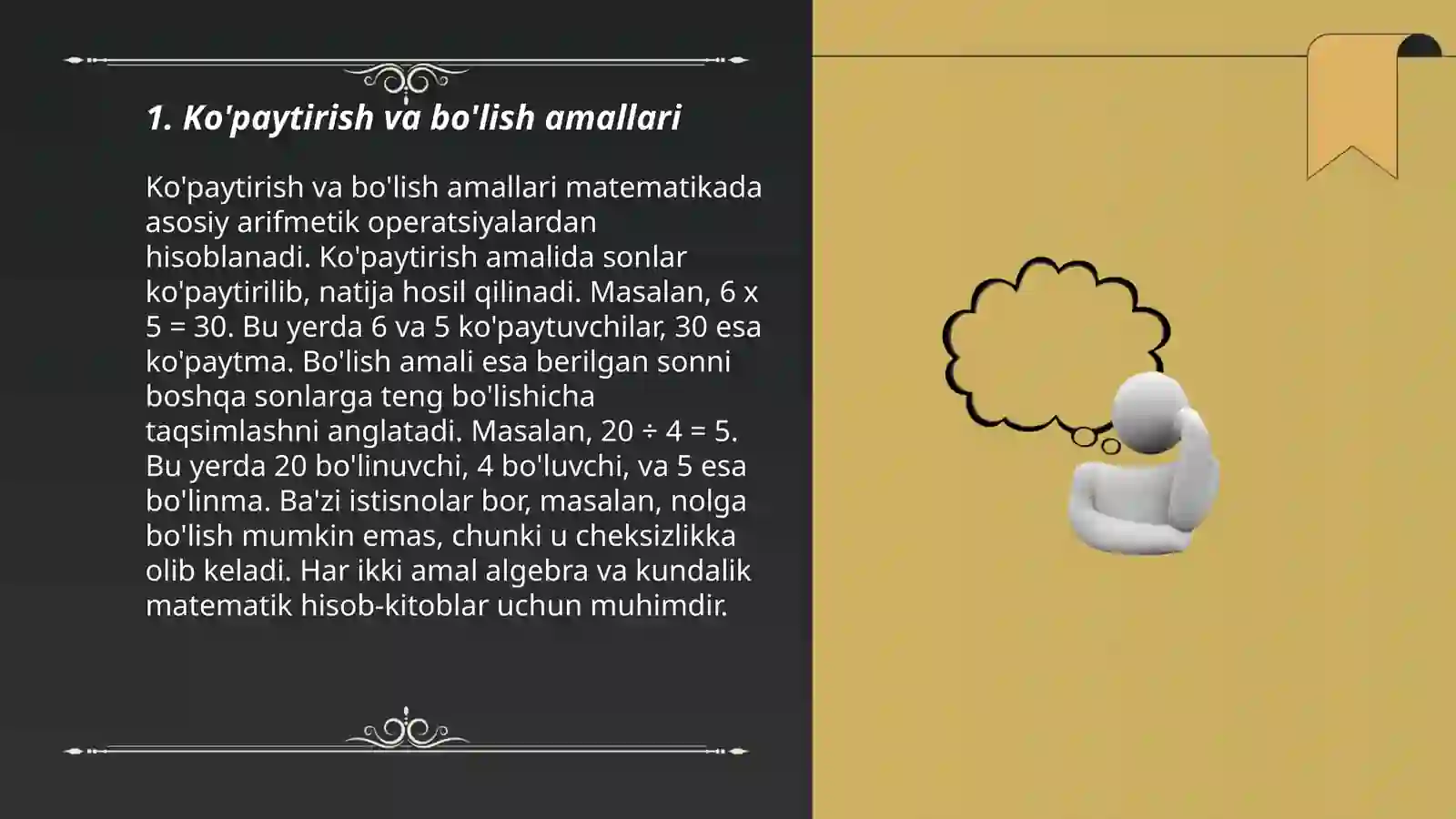 1. Ko'paytirish va bo'lish amallari

Ko'paytirish va bo'lish amallari matematikada asosiy arifmetik operatsiyalardan hisoblanadi. Ko'paytirish amalida sonlar ko'paytirilib, natija hosil qilinadi. Masalan, 6 x 5 = 30. Bu yerda 6 va 5 ko'paytuvchilar, 30 esa ko'paytma. Bo'lish amali esa berilgan sonni boshqa sonlarga teng bo'lishicha taqsimlashni anglatadi. Masalan, 20 ÷ 4 = 5. Bu yerda 20 bo'linuvchi, 4 bo'luvchi, va 5 esa bo'linma. Ba'zi istisnolar bor, masalan, nolga bo'lish mumkin emas, chunki u cheksizlikka olib keladi. Har ikki amal algebra va kundalik matematik hisob-kitoblar uchun muhimdir.